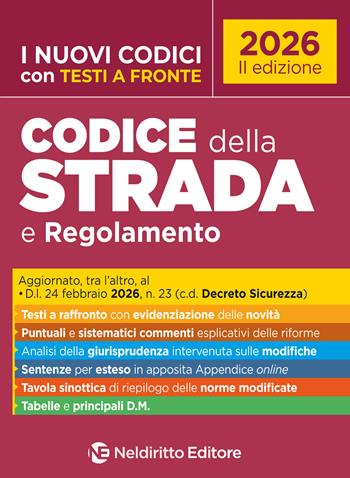 I NUOVI CODICI con TESTI A FRONTE

2026
II edizione

CODICE della STRADA e Regolamento

Aggiornato, tra l'altro, al
• D.l. 24 febbraio 2026, n. 23 (c.d. Decreto Sicurezza)

Testi a raffronto con evidenziazione delle novità

Puntuali e sistematici commenti esplicativi delle riforme

Analisi della giurisprudenza intervenuta sulle modifiche

Sentenze per esteso in apposita Appendice online

Tavola sinottica di riepilogo delle norme modificate

Tabelle e principali D.M.

NE Neldiritto Editore